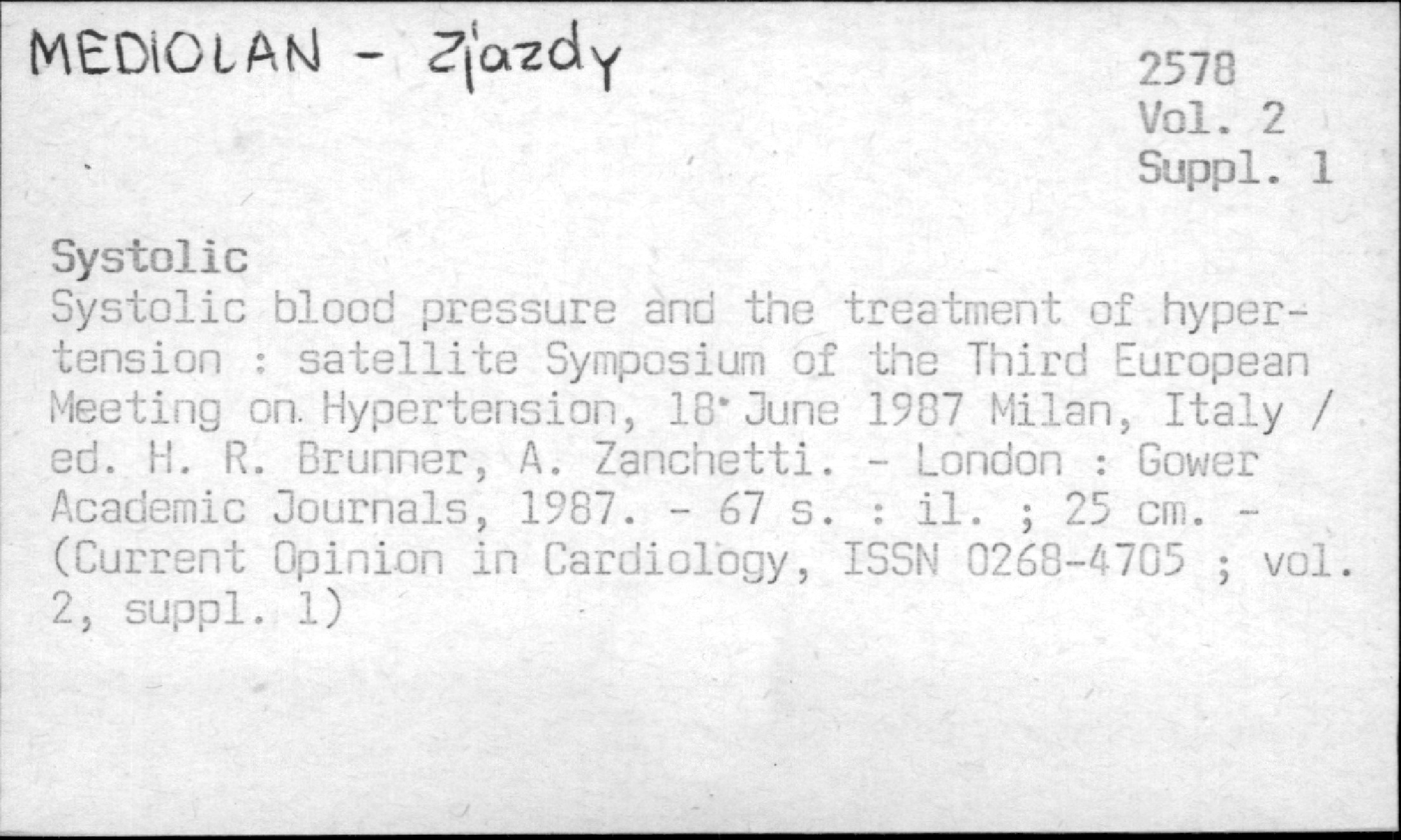 MEDIOLAN - Zjazdy

2578
Vol. 2
Suppl. 1

Systolic
Systolic blood pressure and the treatment of hypertension : satellite Symposium of the Third European Meeting on Hypertension, 18 June 1987 Milan, Italy / ed. H. R. Brunner, A. Zanchetti. - London : Gower Academic Journals, 1987. - 67 s. : il. ; 25 cm. - (Current Opinion in Cardiology, ISSN 0268-4705 ; vol. 2, suppl. 1)